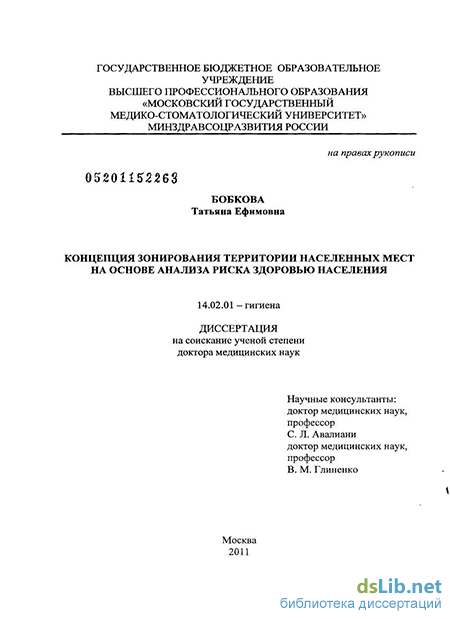 ГОСУДАРСТВЕННОЕ БЮДЖЕТНОЕ ОБРАЗОВАТЕЛЬНОЕ УЧРЕЖДЕНИЕ
ВЫСШЕГО ПРОФЕССИОНАЛЬНОГО ОБРАЗОВАНИЯ
«МОСКОВСКИЙ ГОСУДАРСТВЕННЫЙ
МЕДИКО-СТОМАТОЛОГИЧЕСКИЙ УНИВЕРСИТЕТ»
МИНЗДРАВСОЦРАЗВИТИЯ РОССИИ

на правах рукописи

05201152263

БОБКОВА
Татьяна Ефимовна

КОНЦЕПЦИЯ ЗОНИРОВАНИЯ ТЕРРИТОРИИ НАСЕЛЕННЫХ МЕСТ НА ОСНОВЕ АНАЛИЗА РИСКА ЗДОРОВЬЮ НАСЕЛЕНИЯ

14.02.01 – гигиена

ДИССЕРТАЦИЯ
на соискание ученой степени
доктора медицинских наук

Научные консультанты:
доктор медицинских наук,
профессор
С. Л. Авалиани
доктор медицинских наук,
профессор
В. М. Глиненко

Москва
2011

dsLib.net
библиотека диссертаций